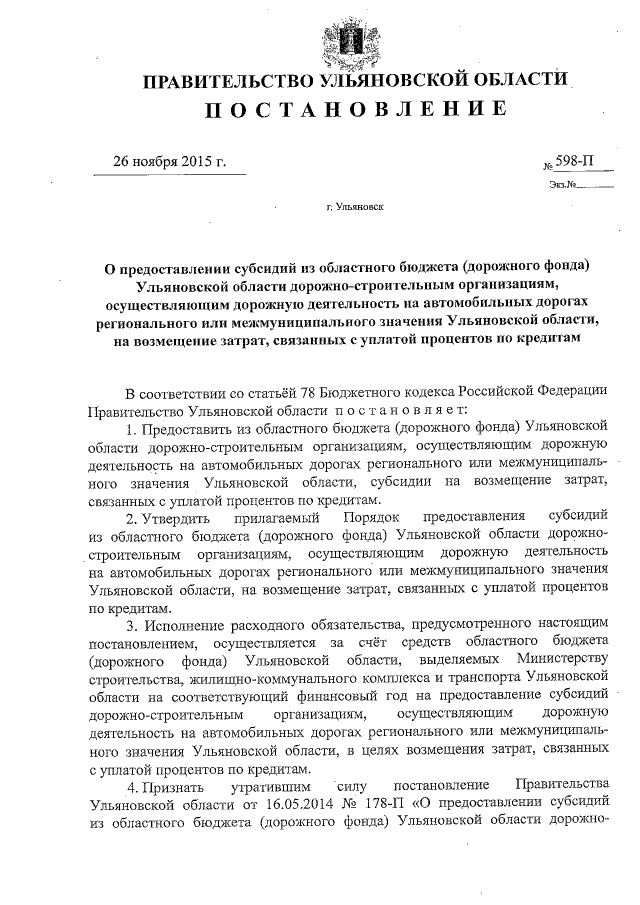 ПРАВИТЕЛЬСТВО УЛЬЯНОВСКОЙ ОБЛАСТИ
ПОСТАНОВЛЕНИЕ

26 ноября 2015 г.

№ 598-П

Экз.№

г. Ульяновск

О предоставлении субсидий из областного бюджета (дорожного фонда) Ульяновской области дорожно-строительным организациям, осуществляющим дорожную деятельность на автомобильных дорогах регионального или межмуниципального значения Ульяновской области, на возмещение затрат, связанных с уплатой процентов по кредитам

В соответствии со статьёй 78 Бюджетного кодекса Российской Федерации Правительство Ульяновской области постановляет:

1. Предоставить из областного бюджета (дорожного фонда) Ульяновской области дорожно-строительным организациям, осуществляющим дорожную деятельность на автомобильных дорогах регионального или межмуниципального значения Ульяновской области, субсидии на возмещение затрат, связанных с уплатой процентов по кредитам.

2. Утвердить прилагаемый Порядок предоставления субсидий из областного бюджета (дорожного фонда) Ульяновской области дорожно-строительным организациям, осуществляющим дорожную деятельность на автомобильных дорогах регионального или межмуниципального значения Ульяновской области, на возмещение затрат, связанных с уплатой процентов по кредитам.

3. Исполнение расходного обязательства, предусмотренного настоящим постановлением, осуществляется за счёт средств областного бюджета (дорожного фонда) Ульяновской области, выделяемых Министерству строительства, жилищно-коммунального комплекса и транспорта Ульяновской области на соответствующий финансовый год на предоставление субсидий дорожно-строительным организациям, осуществляющим дорожную деятельность на автомобильных дорогах регионального или межмуниципального значения Ульяновской области, в целях возмещения затрат, связанных с уплатой процентов по кредитам.

4. Признать утратившим силу постановление Правительства Ульяновской области от 16.05.2014 № 178-П «О предоставлении субсидий из областного бюджета (дорожного фонда) Ульяновской области дорожно-